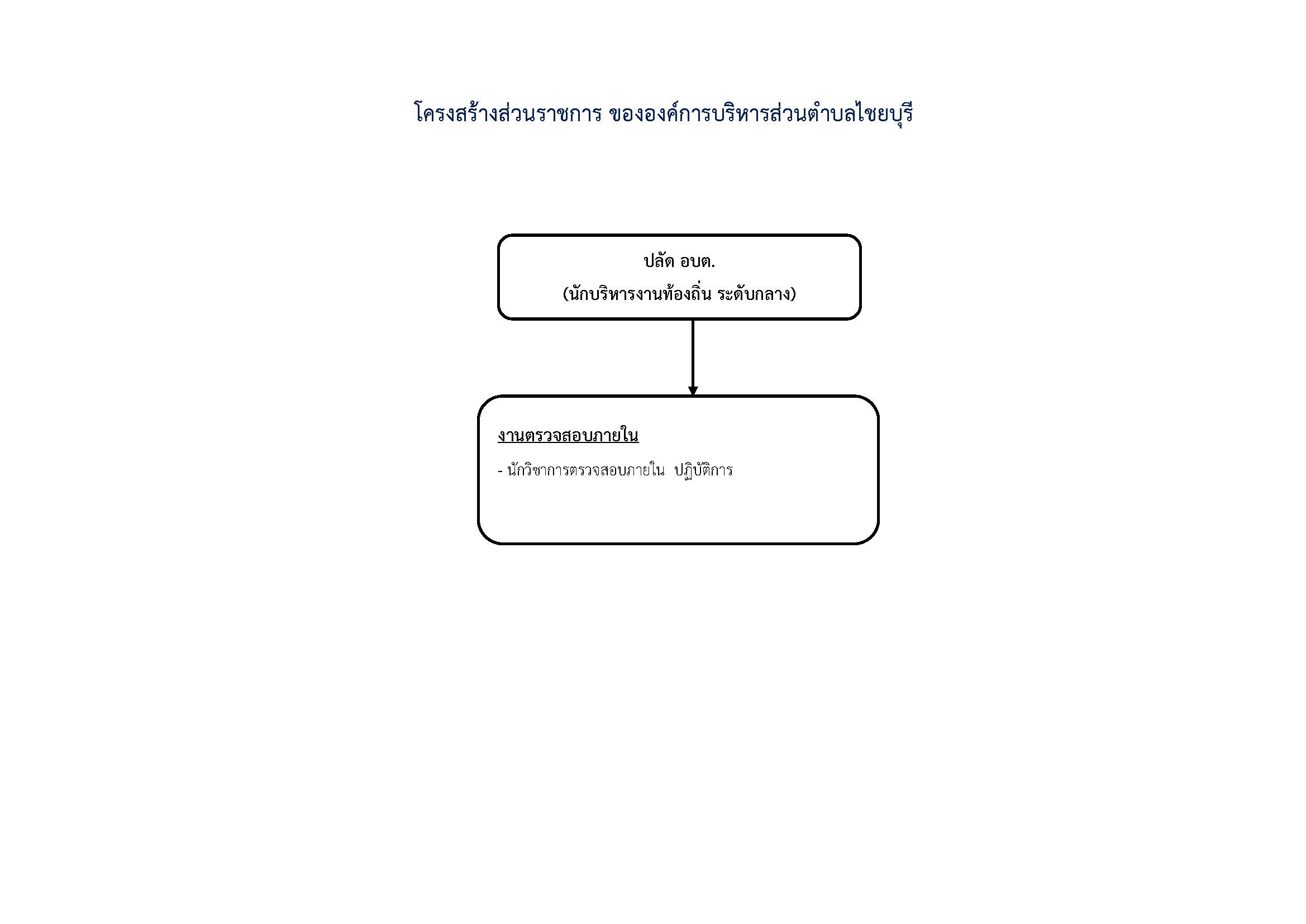 โครงสร้างส่วนราชการ ขององค์การบริหารส่วนตำบลไชยบุรี

ปลัด อบต.
(นักบริหารงานท้องถิ่น ระดับกลาง)

งานตรวจสอบภายใน

- นักวิชาการตรวจสอบภายใน ปฏิบัติการ